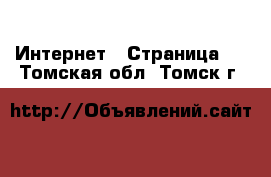 Интернет  Страница
Томская обл  Томск г

http://Объявлений.сайт